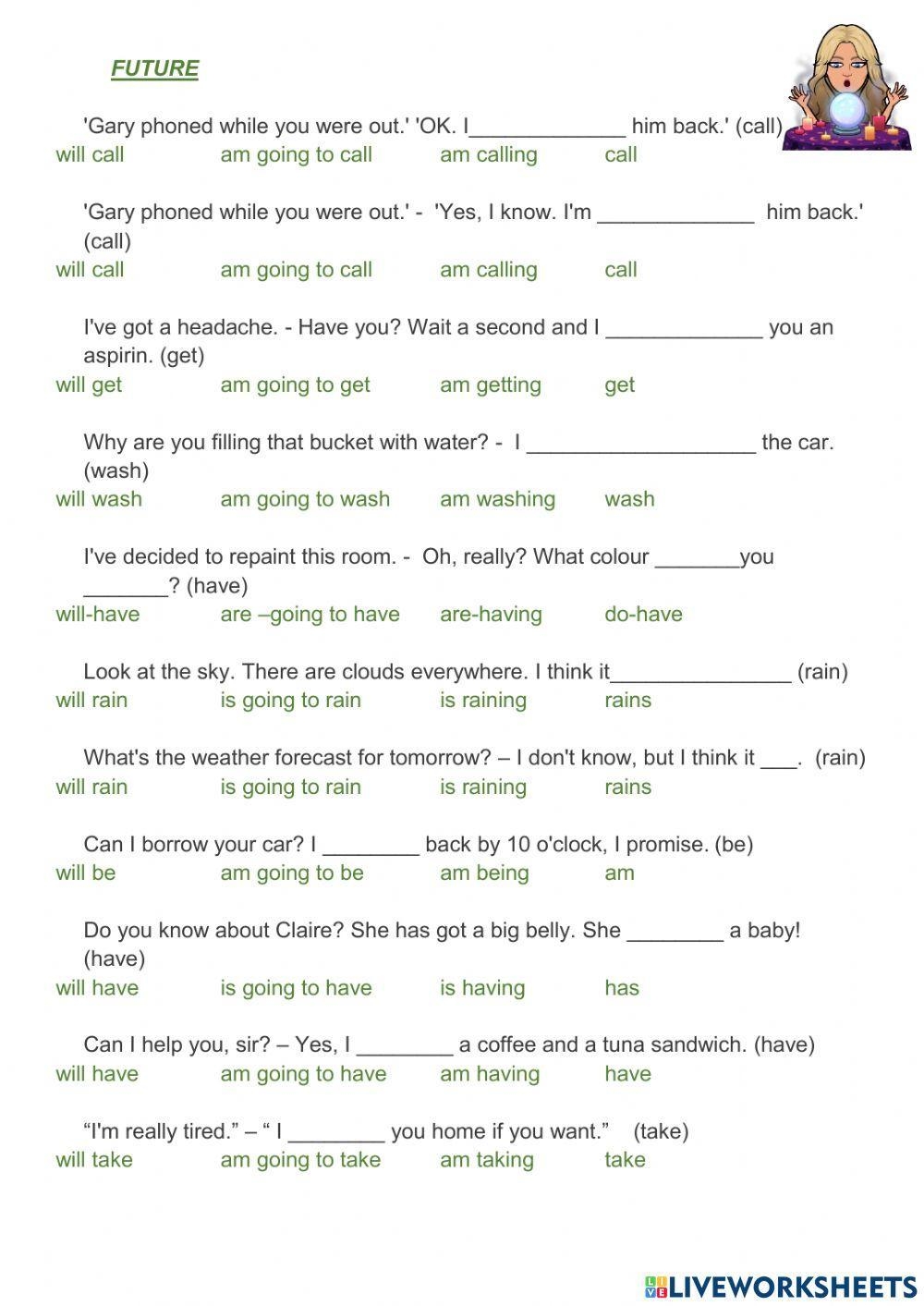 FUTURE

'Gary phoned while you were out.' 'OK. I____ him back.' (call)
will call am going to call am calling call

'Gary phoned while you were out.' - 'Yes, I know. I'm ____ him back.' (call)
will call am going to call am calling call

I've got a headache. - Have you? Wait a second and I ____ you an aspirin. (get)
will get am going to get am getting get

Why are you filling that bucket with water? - I ____ the car. (wash)
will wash am going to wash am washing wash

I've decided to repaint this room. - Oh, really? What colour ____you ____? (have)
will-have are –going to have are-having do-have

Look at the sky. There are clouds everywhere. I think it____ (rain)
will rain is going to rain is raining rains

What's the weather forecast for tomorrow? – I don't know, but I think it ____. (rain)
will rain is going to rain is raining rains

Can I borrow your car? I ____ back by 10 o'clock, I promise. (be)
will be am going to be am being am

Do you know about Claire? She has got a big belly. She ____ a baby! (have)
will have is going to have is having has

Can I help you, sir? – Yes, I ____ a coffee and a tuna sandwich. (have)
will have am going to have am having have

"I'm really tired." – " I ____ you home if you want." (take)
will take am going to take am taking take

LIVEWORKSHEETS